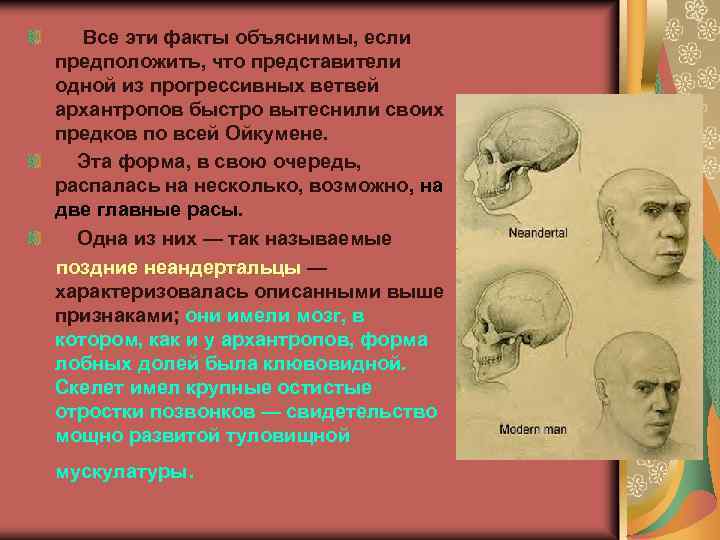 Все эти факты объяснимы, если предположить, что представители одной из прогрессивных ветвей архантропов быстро вытеснили своих предков по всей Ойкумене.

Эта форма, в свою очередь, распалась на несколько, возможно, на две главные расы.

Одна из них — так называемые

поздние неандертальцы — характеризовалась описанными выше признаками; они имели мозг, в котором, как и у архантропов, форма лобных долей была клювовидной. Скелет имел крупные остистые отростки позвонков — свидетельство мощно развитой туловищной

мускулатуры.

Neandertal

Modern man